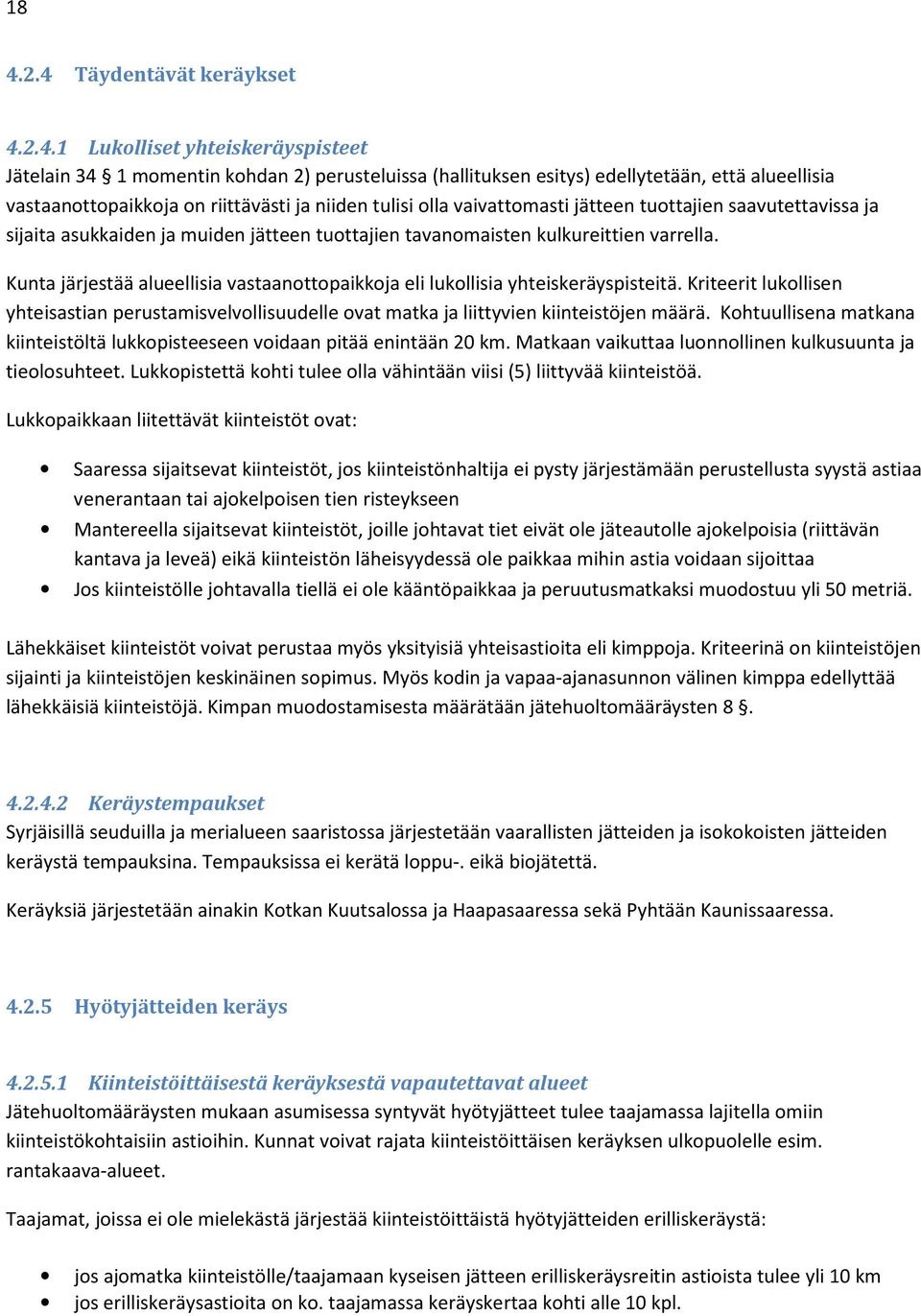 18

4.2.4 Täydentävät keräykset

4.2.4.1 Lukolliset yhteiskeräyspisteet
Jätelain 34 § 1 momentin kohdan 2) perusteluissa (hallituksen esitys) edellytetään, että alueellisia vastaanottopaikkoja on riittävästi ja niiden tulisi olla vaivattomasti jätteen tuottajien saavutettavissa ja sijaita asukkaiden ja muiden jätteen tuottajien tavanomaisten kulkureittien varrella.

Kunta järjestää alueellisia vastaanottopaikkoja eli lukollisia yhteiskeräyspisteitä. Kriteerit lukollisen yhteisastian perustamisvelvollisuudelle ovat matka ja liittyvien kiinteistöjen määrä. Kohtuullisena matkana kiinteistöltä lukkopisteeseen voidaan pitää enintään 20 km. Matkaan vaikuttaa luonnollinen kulkusuunta ja tieolosuhteet. Lukkopistettä kohti tulee olla vähintään viisi (5) liittyvää kiinteistöä.

Lukkopaikkaan liitettävät kiinteistöt ovat:

• Saaressa sijaitsevat kiinteistöt, jos kiinteistönhaltija ei pysty järjestämään perustellusta syystä astiaa venerantaan tai ajokelpoisen tien risteykseen
• Mantereella sijaitsevat kiinteistöt, joille johtavat tiet eivät ole jäteautolle ajokelpoisia (riittävän kantava ja leveä) eikä kiinteistön läheisyydessä ole paikkaa mihin astia voidaan sijoittaa
• Jos kiinteistölle johtavalla tiellä ei ole kääntöpaikkaa ja peruutusmatkaksi muodostuu yli 50 metriä.

Lähekkäiset kiinteistöt voivat perustaa myös yksityisiä yhteisastioita eli kimppoja. Kriteerinä on kiinteistöjen sijainti ja kiinteistöjen keskinäinen sopimus. Myös kodin ja vapaa-ajanasunnon välinen kimppa edellyttää lähekkäisiä kiinteistöjä. Kimpan muodostamisesta määrätään jätehuoltomääräysten 8 §.

4.2.4.2 Keräystempaukset
Syrjäisillä seuduilla ja merialueen saaristossa järjestetään vaarallisten jätteiden ja isokokoisten jätteiden keräystä tempauksina. Tempauksissa ei kerätä loppu-. eikä biojätettä.

Keräyksiä järjestetään ainakin Kotkan Kuutsalossa ja Haapasaaressa sekä Pyhtään Kaunissaaressa.

4.2.5 Hyötyjätteiden keräys

4.2.5.1 Kiinteistöittäisestä keräyksestä vapautettavat alueet
Jätehuoltomääräysten mukaan asumisessa syntyvät hyötyjätteet tulee taajamassa lajitella omiin kiinteistökohtaisiin astioihin. Kunnat voivat rajata kiinteistöittäisen keräyksen ulkopuolelle esim. rantakaava-alueet.

Taajamat, joissa ei ole mielekästä järjestää kiinteistöittäistä hyötyjätteiden erilliskeräystä:

• jos ajomatka kiinteistölle/taajamaan kyseisen jätteen erilliskeräysreitin astioista tulee yli 10 km
• jos erilliskeräysastioita on ko. taajamassa keräyskertaa kohti alle 10 kpl.